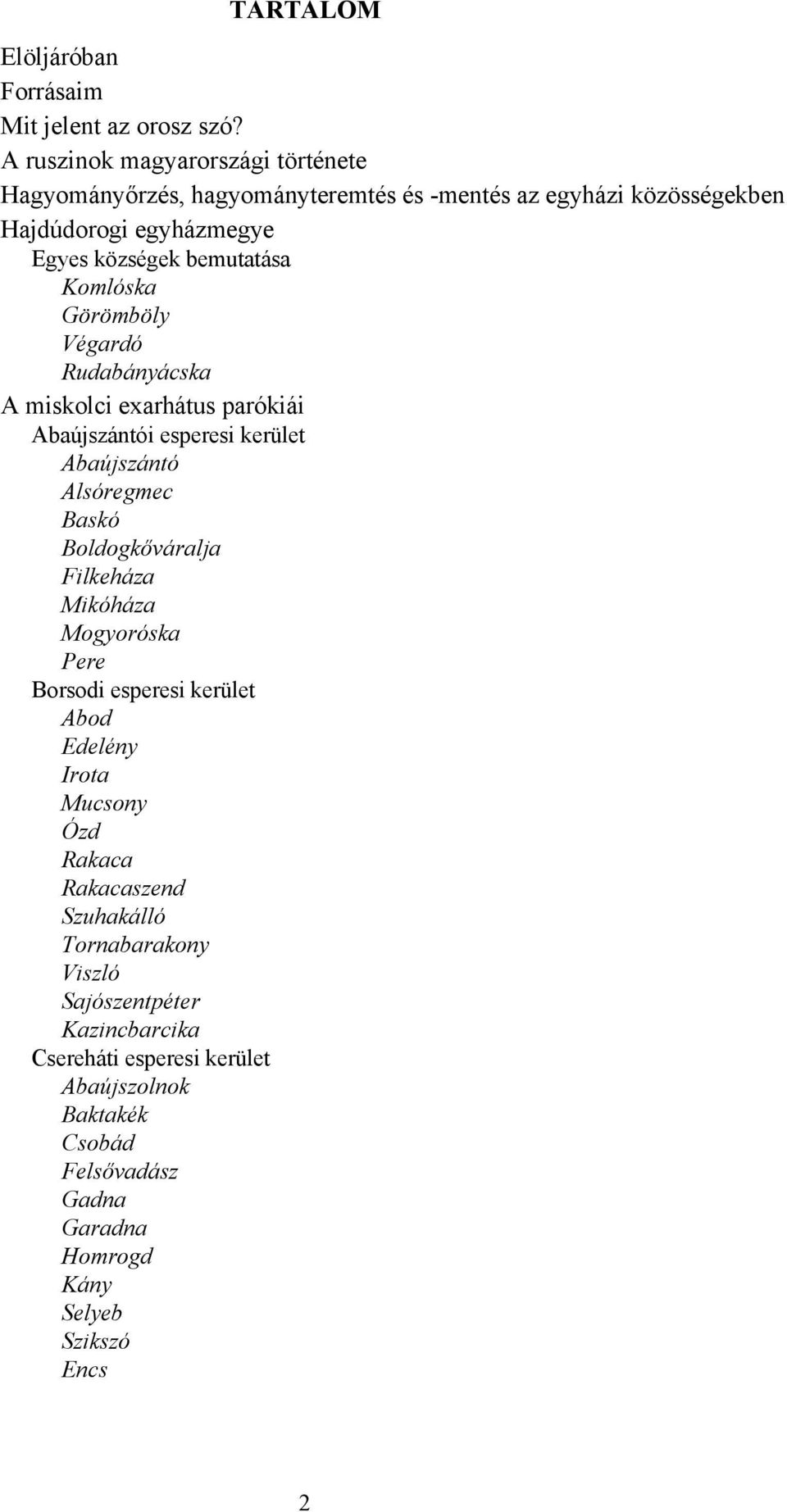 TARTALOM

Elöljáróban
Forrásaim
Mit jelent az orosz szó?
A ruszinok magyarországi története
Hagyományőrzés, hagyományteremtés és -mentés az egyházi közösségekben
Hajdúdorogi egyházmegye
Egyes községek bemutatása
Komlóska
Görömböly
Végardó
Rudabányácska
A miskolci exarhátus parókiái
Abaújszántói esperesi kerület
Abaújszántó
Alsóregmec
Baskó
Boldogkőváralja
Filkeháza
Mikóháza
Mogyoróska
Pere
Borsodi esperesi kerület
Abod
Edelény
Irota
Mucsony
Ózd
Rakaca
Rakacaszend
Szuhakálló
Tornabarakony
Viszló
Sajószentpéter
Kazincbarcika
Csereháti esperesi kerület
Abaújszolnok
Baktakék
Csobád
Felsővadász
Gadna
Garadna
Homrogd
Kány
Selyeb
Szikszó
Encs

2